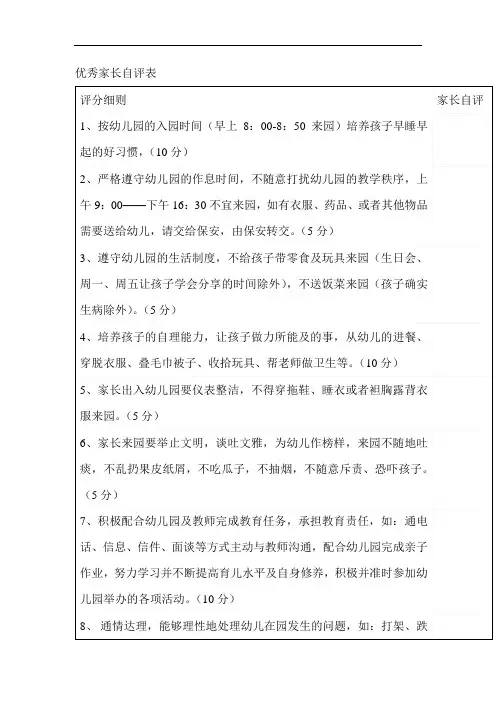 优秀家长自评表

| 评分细则 | 家长自评 |
|---|---|
| 1、按幼儿园的入园时间（早上 8：00-8：50 来园）培养孩子早睡早起的好习惯，（10 分） | |
| 2、严格遵守幼儿园的作息时间，不随意打扰幼儿园的教学秩序，上午 9：00——下午 16：30 不宜来园，如有衣服、药品、或者其他物品需要送给幼儿，请交给保安，由保安转交。（5 分） | |
| 3、遵守幼儿园的生活制度，不给孩子带零食及玩具来园（生日会、周一、周五让孩子学会分享的时间除外），不送饭菜来园（孩子确实生病除外）。（5 分） | |
| 4、培养孩子的自理能力，让孩子做力所能及的事，从幼儿的进餐、穿脱衣服、叠毛巾被子、收拾玩具、帮老师做卫生等。（10 分） | |
| 5、家长出入幼儿园要仪表整洁，不得穿拖鞋、睡衣或者袒胸露背衣服来园。（5 分） | |
| 6、家长来园要举止文明，谈吐文雅，为幼儿作榜样，来园不随地吐痰，不乱扔果皮纸屑，不吃瓜子，不抽烟，不随意斥责、恐吓孩子。（5 分） | |
| 7、积极配合幼儿园及教师完成教育任务，承担教育责任，如：通电话、信息、信件、面谈等方式主动与教师沟通，配合幼儿园完成亲子作业，努力学习并不断提高育儿水平及自身修养，积极并准时参加幼儿园举办的各项活动。（10 分） | |
| 8、通情达理，能够理性地处理幼儿在园发生的问题，如：打架、跌 | |